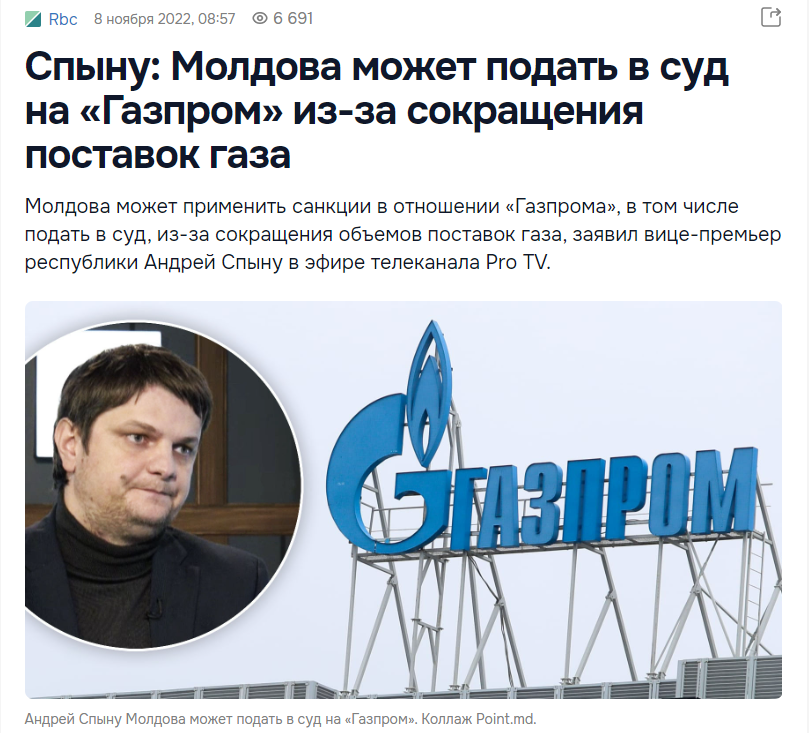 Rbc 8 ноября 2022, 08:57 6 691

Спыну: Молдова может подать в суд на «Газпром» из-за сокращения поставок газа

Молдова может применить санкции в отношении «Газпрома», в том числе подать в суд, из-за сокращения объемов поставок газа, заявил вице-премьер республики Андрей Спыну в эфире телеканала Pro TV.

ГАЗПРОМ

Андрей Спыну Молдова может подать в суд на «Газпром». Коллаж Point.md.